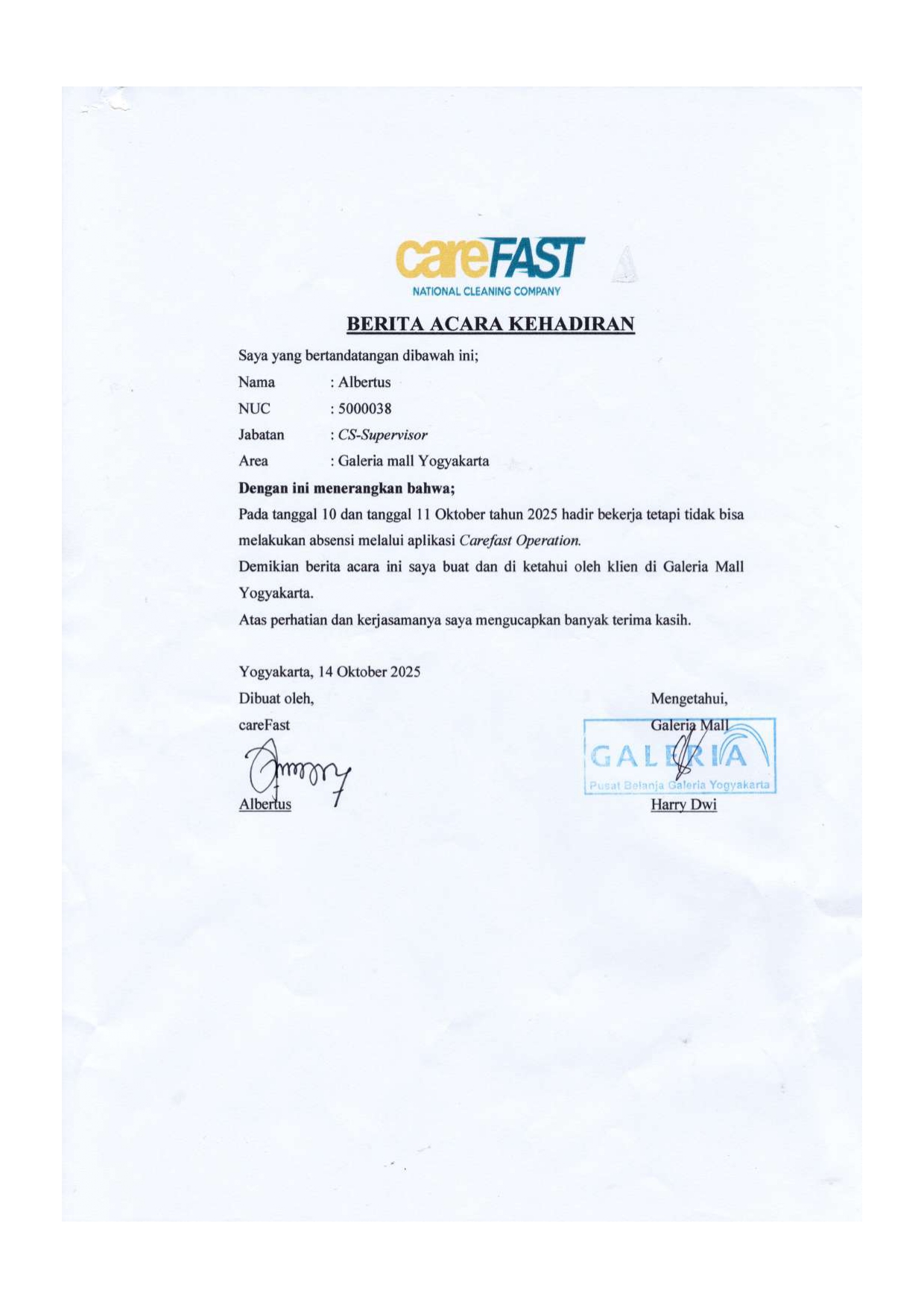 careFAST
NATIONAL CLEANING COMPANY

BERITA ACARA KEHADIRAN

Saya yang bertandatangan dibawah ini;

Nama : Albertus

NUC : 5000038

Jabatan : CS-Supervisor

Area : Galeria mall Yogyakarta

Dengan ini menerangkan bahwa;

Pada tanggal 10 dan tanggal 11 Oktober tahun 2025 hadir bekerja tetapi tidak bisa melakukan absensi melalui aplikasi Carefast Operation.

Demikian berita acara ini saya buat dan di ketahui oleh klien di Galeria Mall Yogyakarta.

Atas perhatian dan kerjasamanya saya mengucapkan banyak terima kasih.

Yogyakarta, 14 Oktober 2025

Dibuat oleh,
careFast

Albertus

Mengetahui,
Galeria Mall

GALERIA
Pusat Belanja Galeria Yogyakarta

Harry Dwi